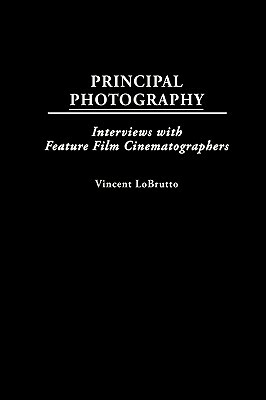 PRINCIPAL PHOTOGRAPHY

Interviews with Feature Film Cinematographers

Vincent LoBrutto